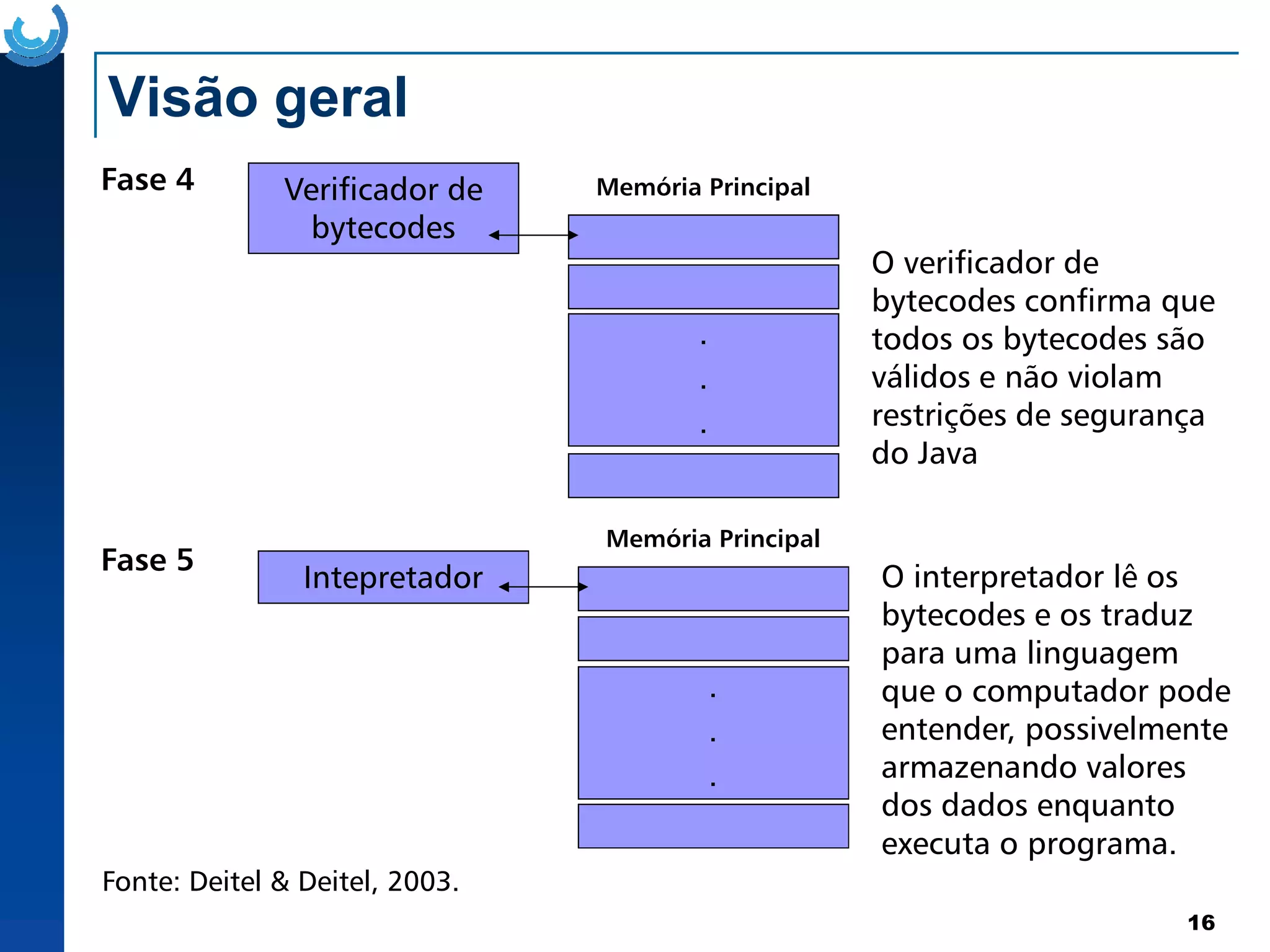 Visão geral

Fase 4

Verificador de bytecodes

Memória Principal

.
.
.

O verificador de bytecodes confirma que todos os bytecodes são válidos e não violam restrições de segurança do Java

Fase 5

Intepretador

Memória Principal

.
.
.

O interpretador lê os bytecodes e os traduz para uma linguagem que o computador pode entender, possivelmente armazenando valores dos dados enquanto executa o programa.

Fonte: Deitel & Deitel, 2003.

16